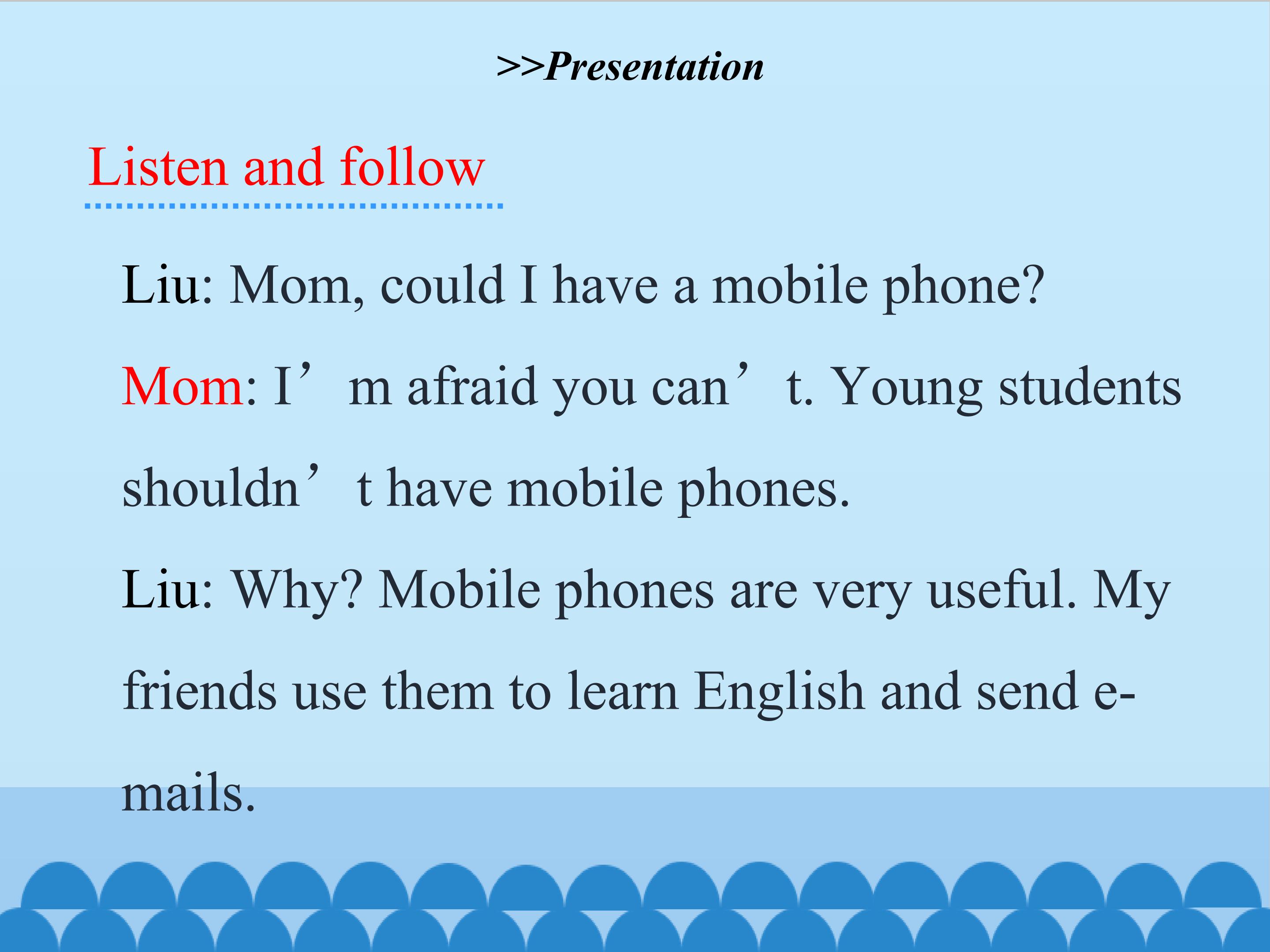 >>Presentation

Listen and follow

Liu: Mom, could I have a mobile phone?

Mom: I’m afraid you can’t. Young students shouldn’t have mobile phones.

Liu: Why? Mobile phones are very useful. My friends use them to learn English and send e-mails.